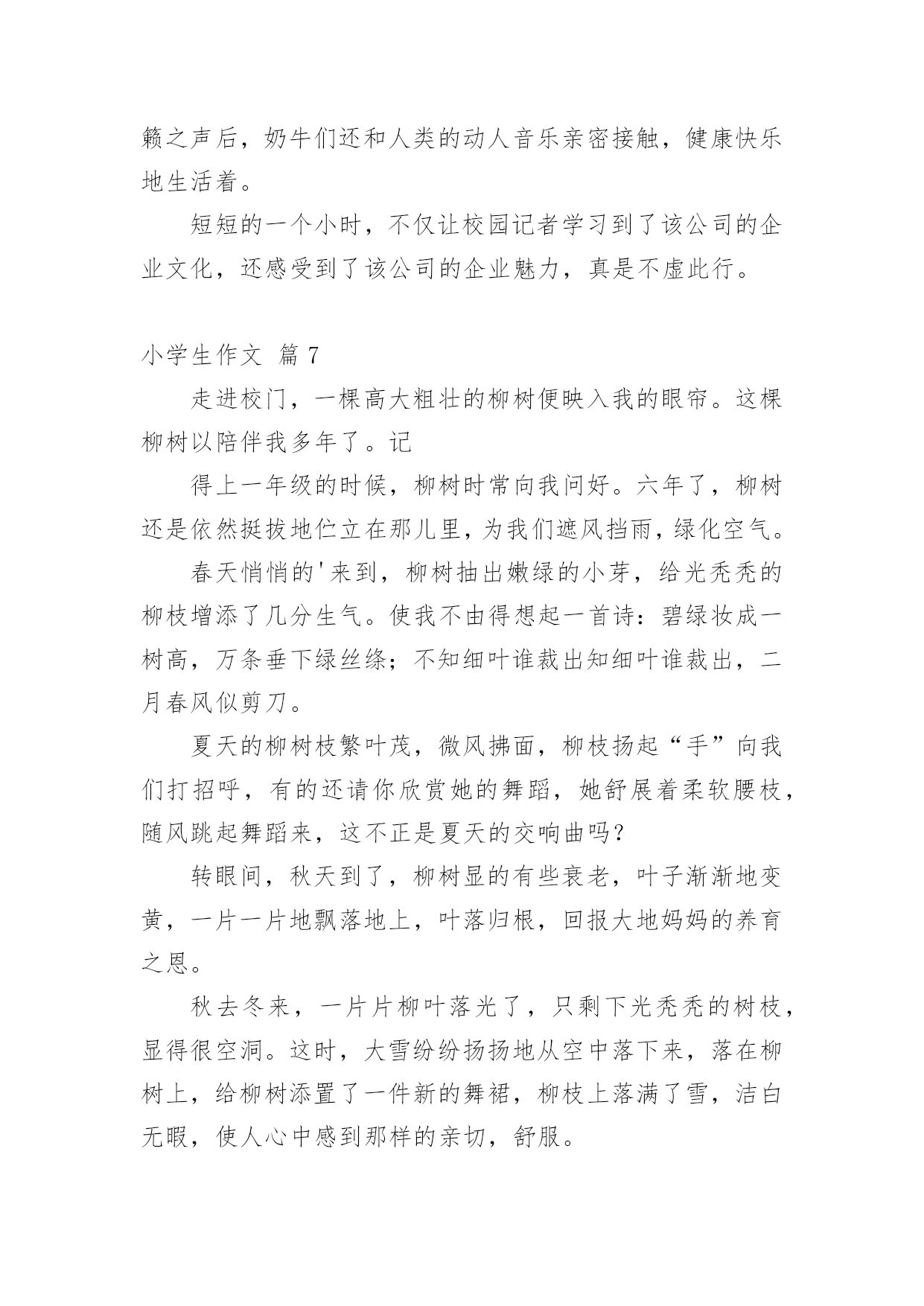 籁之声后，奶牛们还和人类的动人音乐亲密接触，健康快乐地生活着。

短短的一个小时，不仅让校园记者学习到了该公司的企业文化，还感受到了该公司的企业魅力，真是不虚此行。

小学生作文 篇 7

走进校门，一棵高大粗壮的柳树便映入我的眼帘。这棵柳树以陪伴我多年了。记

得上一年级的时候，柳树时常向我问好。六年了，柳树还是依然挺拔地伫立在那儿里，为我们遮风挡雨，绿化空气。

春天悄悄的'来到，柳树抽出嫩绿的小芽，给光秃秃的柳枝增添了几分生气。使我不由得想起一首诗：碧绿妆成一树高，万条垂下绿丝绦；不知细叶谁裁出知细叶谁裁出，二月春风似剪刀。

夏天的柳树枝繁叶茂，微风拂面，柳枝扬起“手”向我们打招呼，有的还请你欣赏她的舞蹈，她舒展着柔软腰枝，随风跳起舞蹈来，这不正是夏天的交响曲吗？

转眼间，秋天到了，柳树显的有些衰老，叶子渐渐地变黄，一片一片地飘落地上，叶落归根，回报大地妈妈的养育之恩。

秋去冬来，一片片柳叶落光了，只剩下光秃秃的树枝，显得很空洞。这时，大雪纷纷扬扬地从空中落下来，落在柳树上，给柳树添置了一件新的舞裙，柳枝上落满了雪，洁白无暇，使人心中感到那样的亲切，舒服。